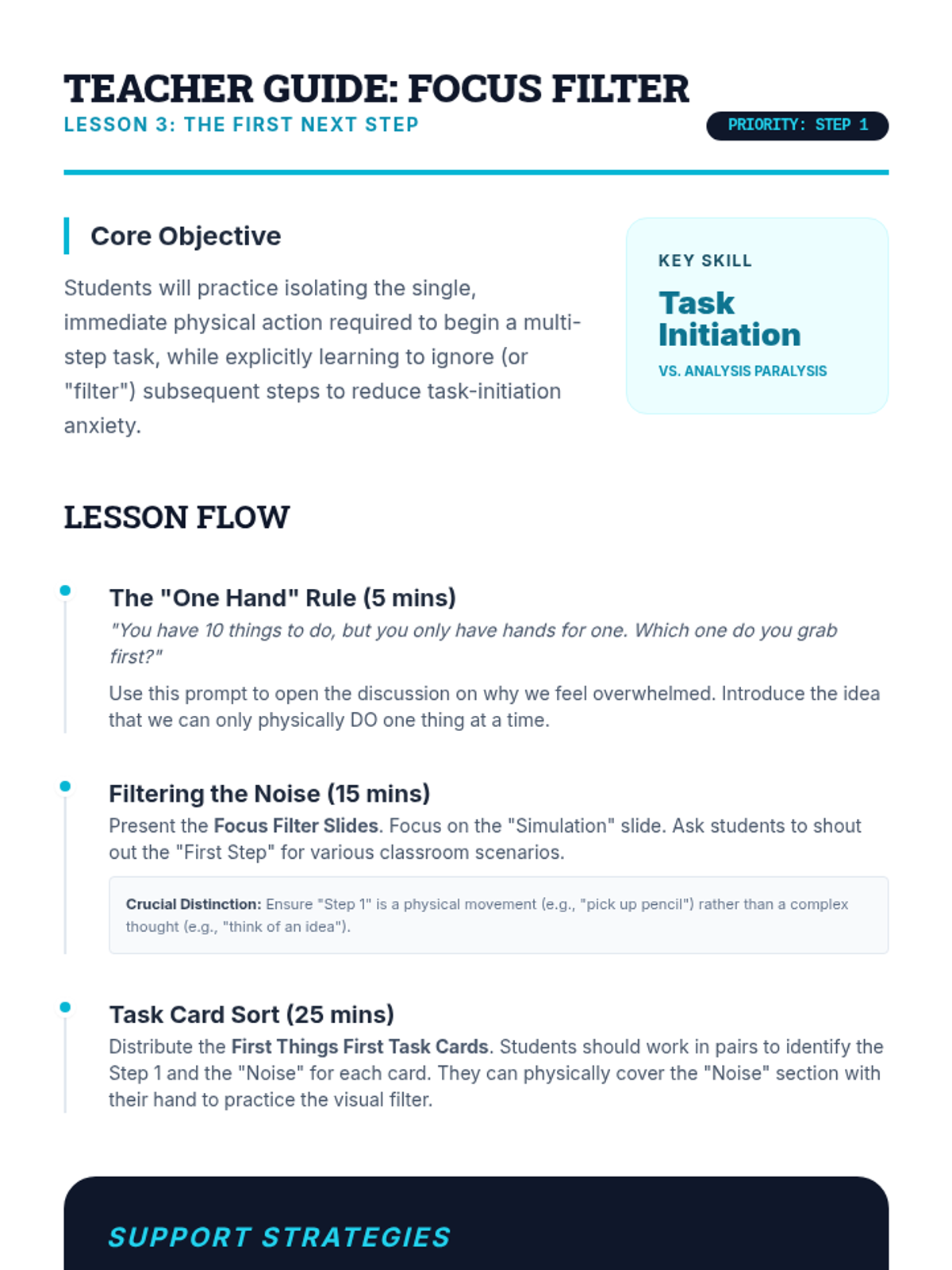 TEACHER GUIDE: FOCUS FILTER
LESSON 3: THE FIRST NEXT STEP

PRIORITY: STEP 1

Core Objective

Students will practice isolating the single, immediate physical action required to begin a multi-step task, while explicitly learning to ignore (or "filter") subsequent steps to reduce task-initiation anxiety.

KEY SKILL
Task Initiation
VS. ANALYSIS PARALYSIS

LESSON FLOW

The "One Hand" Rule (5 mins)
"You have 10 things to do, but you only have hands for one. Which one do you grab first?"

Use this prompt to open the discussion on why we feel overwhelmed. Introduce the idea that we can only physically DO one thing at a time.

Filtering the Noise (15 mins)
Present the Focus Filter Slides. Focus on the "Simulation" slide. Ask students to shout out the "First Step" for various classroom scenarios.

Crucial Distinction: Ensure "Step 1" is a physical movement (e.g., "pick up pencil") rather than a complex thought (e.g., "think of an idea").

Task Card Sort (25 mins)
Distribute the First Things First Task Cards. Students should work in pairs to identify the Step 1 and the "Noise" for each card. They can physically cover the "Noise" section with their hand to practice the visual filter.

SUPPORT STRATEGIES